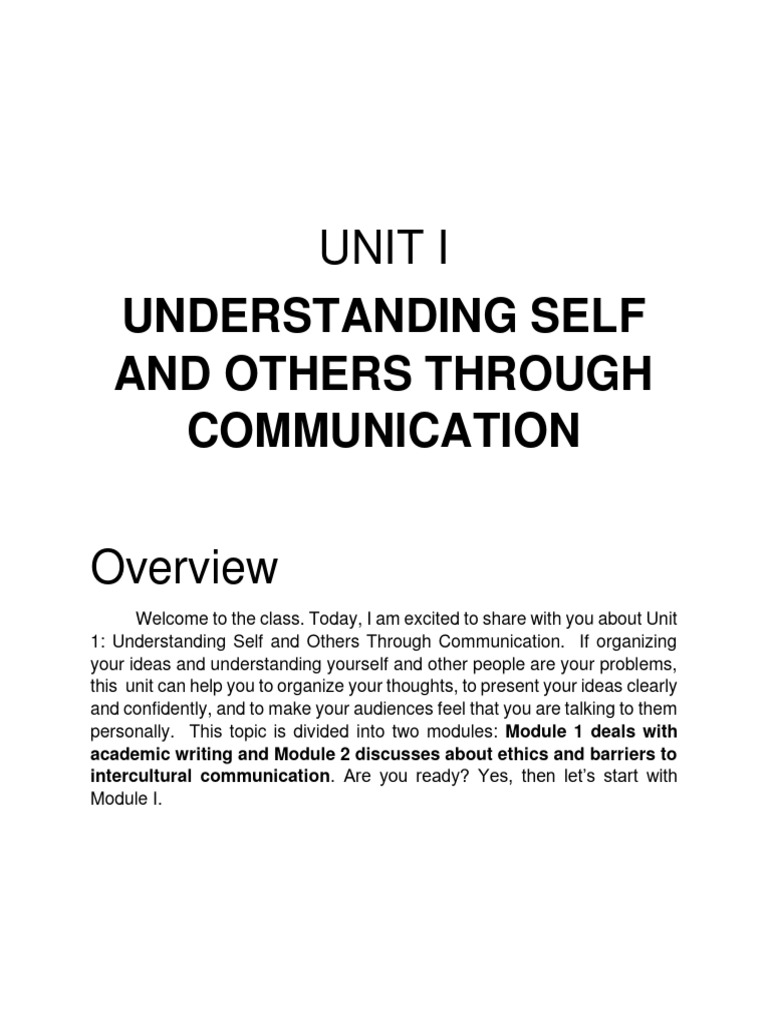 UNIT I

UNDERSTANDING SELF AND OTHERS THROUGH COMMUNICATION

Overview

Welcome to the class. Today, I am excited to share with you about Unit 1: Understanding Self and Others Through Communication. If organizing your ideas and understanding yourself and other people are your problems, this unit can help you to organize your thoughts, to present your ideas clearly and confidently, and to make your audiences feel that you are talking to them personally. This topic is divided into two modules: Module 1 deals with academic writing and Module 2 discusses about ethics and barriers to intercultural communication. Are you ready? Yes, then let's start with Module I.